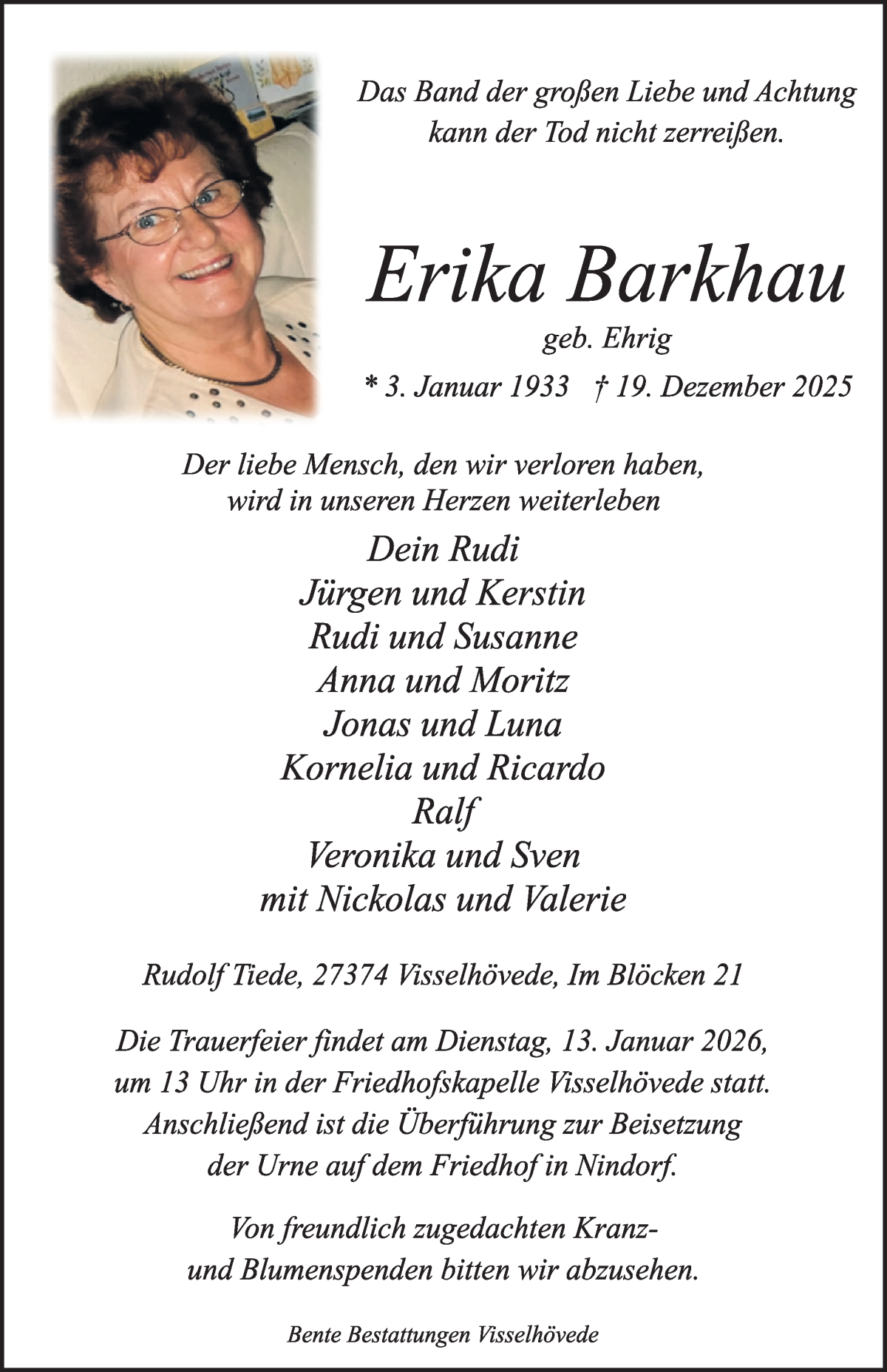 Das Band der großen Liebe und Achtung kann der Tod nicht zerreißen.

Erika Barkhau

geb. Ehrig

* 3. Januar 1933 † 19. Dezember 2025

Der liebe Mensch, den wir verloren haben, wird in unseren Herzen weiterleben

Dein Rudi
Jürgen und Kerstin
Rudi und Susanne
Anna und Moritz
Jonas und Luna
Kornelia und Ricardo
Ralf
Veronika und Sven
mit Nickolas und Valerie

Rudolf Tiede, 27374 Visselhövede, Im Blöcken 21

Die Trauerfeier findet am Dienstag, 13. Januar 2026, um 13 Uhr in der Friedhofskapelle Visselhövede statt. Anschließend ist die Überführung zur Beisetzung der Urne auf dem Friedhof in Nindorf.

Von freundlich zugedachten Kranz- und Blumenspenden bitten wir abzusehen.

Bente Bestattungen Visselhövede